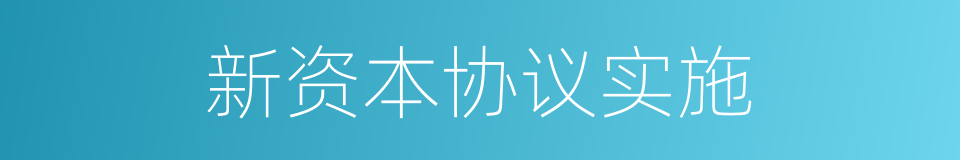 新资本协议实施